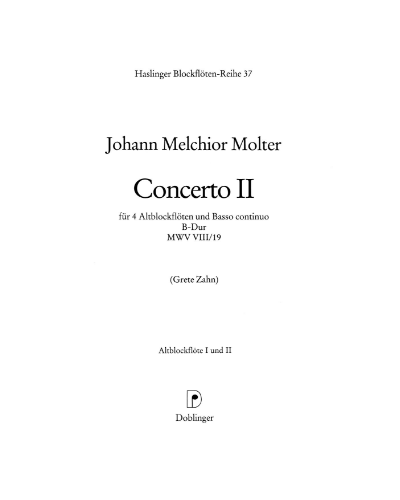 Haslinger Blockflöten-Reihe 37

Johann Melchior Molter

Concerto II

für 4 Altblockflöten und Basso continuo
B-Dur
MWV VIII/19

(Grete Zahn)

Altblockflöte I und II

Doblinger